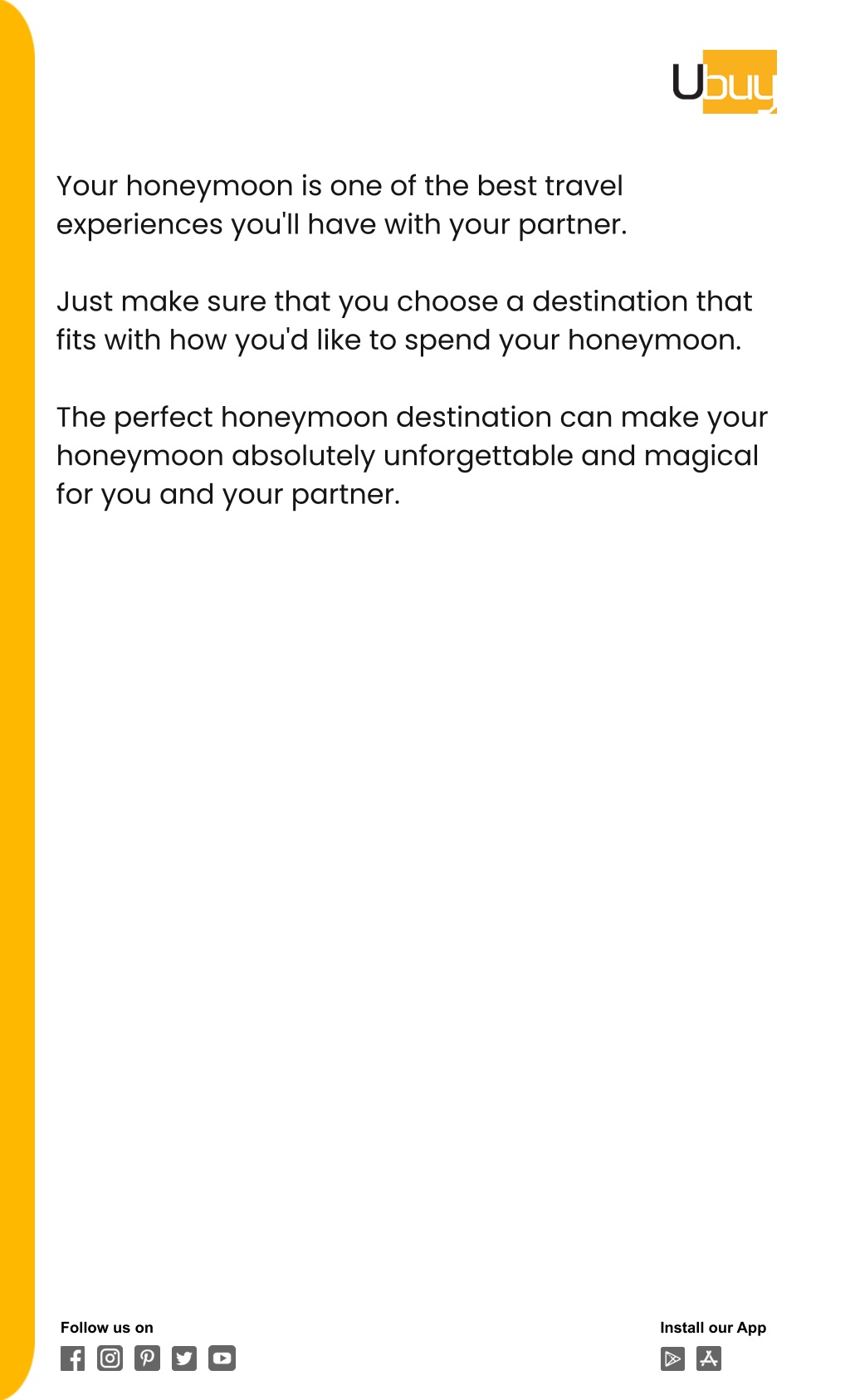 Ubuy

Your honeymoon is one of the best travel experiences you'll have with your partner.

Just make sure that you choose a destination that fits with how you'd like to spend your honeymoon.

The perfect honeymoon destination can make your honeymoon absolutely unforgettable and magical for you and your partner.

Follow us on

Install our App